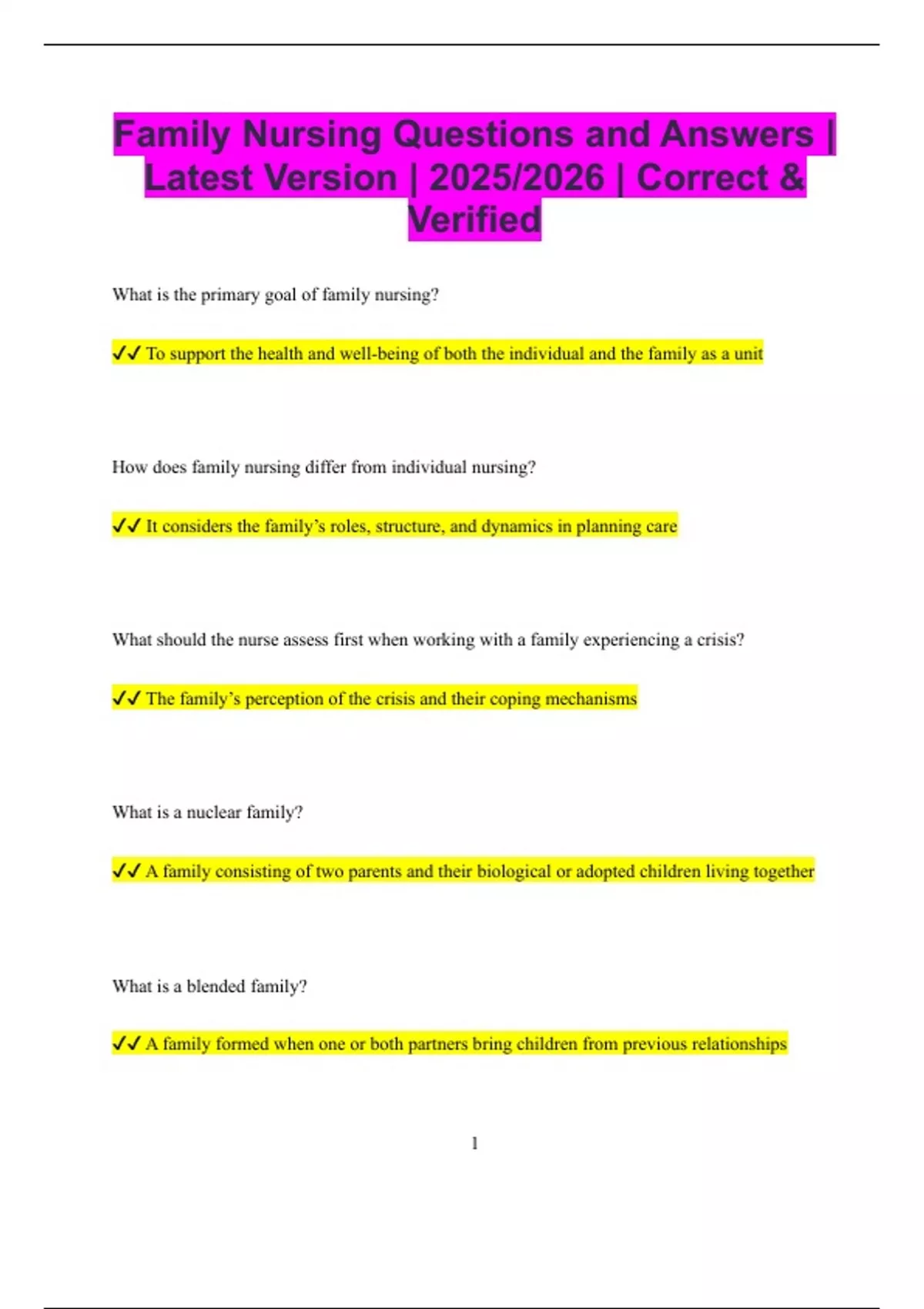 Family Nursing Questions and Answers | Latest Version | 2025/2026 | Correct & Verified

What is the primary goal of family nursing?

✓✓ To support the health and well-being of both the individual and the family as a unit

How does family nursing differ from individual nursing?

✓✓ It considers the family's roles, structure, and dynamics in planning care

What should the nurse assess first when working with a family experiencing a crisis?

✓✓ The family's perception of the crisis and their coping mechanisms

What is a nuclear family?

✓✓ A family consisting of two parents and their biological or adopted children living together

What is a blended family?

✓✓ A family formed when one or both partners bring children from previous relationships

1